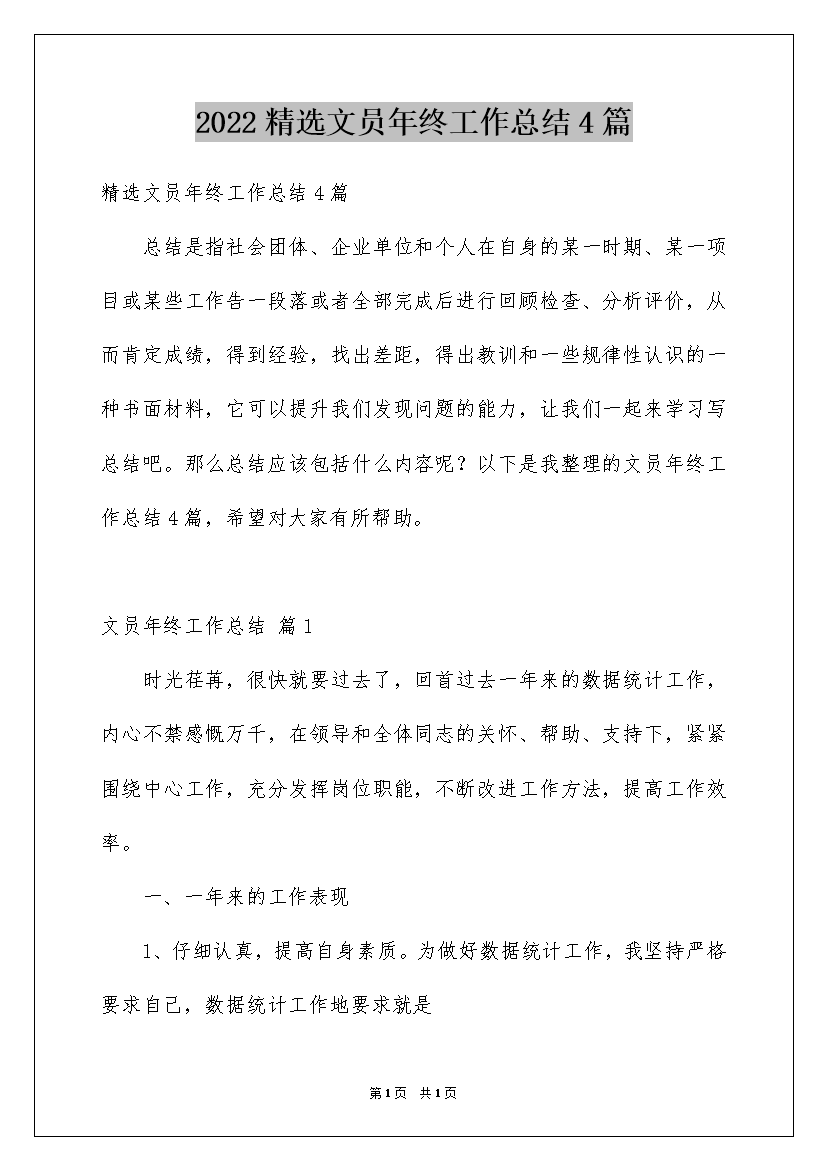 2022精选文员年终工作总结4篇

精选文员年终工作总结4篇

总结是指社会团体、企业单位和个人在自身的某一时期、某一项目或某些工作告一段落或者全部完成后进行回顾检查、分析评价，从而肯定成绩，得到经验，找出差距，得出教训和一些规律性认识的一种书面材料，它可以提升我们发现问题的能力，让我们一起来学习写总结吧。那么总结应该包括什么内容呢？以下是我整理的文员年终工作总结4篇，希望对大家有所帮助。

文员年终工作总结 篇1

时光荏苒，很快就要过去了，回首过去一年来的数据统计工作，内心不禁感慨万千，在领导和全体同志的关怀、帮助、支持下，紧紧围绕中心工作，充分发挥岗位职能，不断改进工作方法，提高工作效率。

一、一年来的工作表现

1、仔细认真，提高自身素质。为做好数据统计工作，我坚持严格要求自己，数据统计工作地要求就是

第1页 共1页